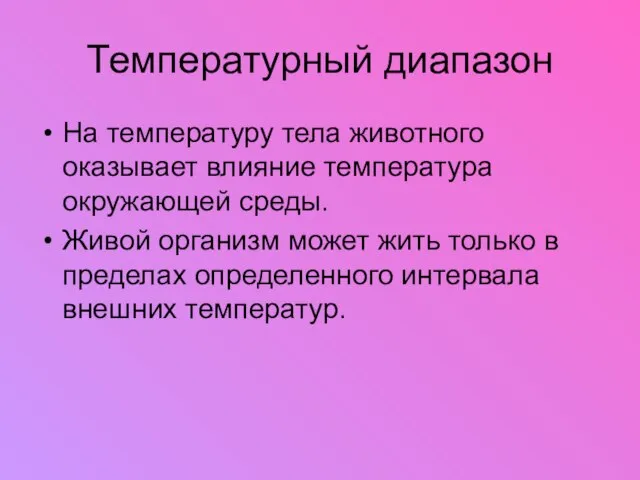 Температурный диапазон

• На температуру тела животного оказывает влияние температура окружающей среды.
• Живой организм может жить только в пределах определенного интервала внешних температур.